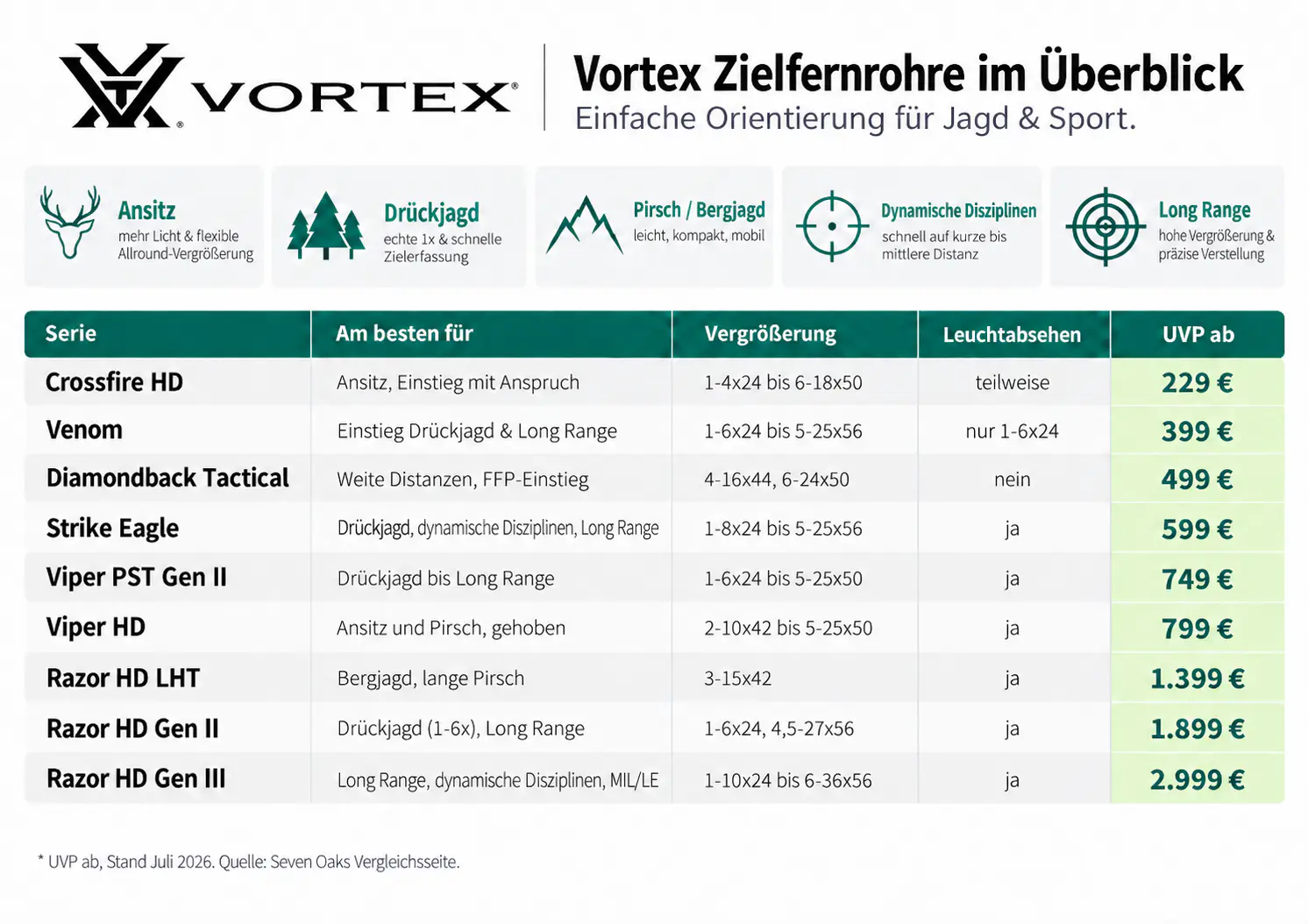 VORTEX®

Vortex Zielfernrohre im Überblick
Einfache Orientierung für Jagd & Sport.

Ansitz
mehr Licht & flexible Allround-Vergrößerung

Drückjagd
echte 1x & schnelle Zielerfassung

Pirsch / Bergjagd
leicht, kompakt, mobil

Dynamische Disziplinen
schnell auf kurze bis mittlere Distanz

Long Range
hohe Vergrößerung & präzise Verstellung

| Serie | Am besten für | Vergrößerung | Leuchtabsehen | UVP ab |
|---|---|---|---|---|
| Crossfire HD | Ansitz, Einstieg mit Anspruch | 1-4x24 bis 6-18x50 | teilweise | 229 € |
| Venom | Einstieg Drückjagd & Long Range | 1-6x24 bis 5-25x56 | nur 1-6x24 | 399 € |
| Diamondback Tactical | Weite Distanzen, FFP-Einstieg | 4-16x44, 6-24x50 | nein | 499 € |
| Strike Eagle | Drückjagd, dynamische Disziplinen, Long Range | 1-8x24 bis 5-25x56 | ja | 599 € |
| Viper PST Gen II | Drückjagd bis Long Range | 1-6x24 bis 5-25x50 | ja | 749 € |
| Viper HD | Ansitz und Pirsch, gehoben | 2-10x42 bis 5-25x50 | ja | 799 € |
| Razor HD LHT | Bergjagd, lange Pirsch | 3-15x42 | ja | 1.399 € |
| Razor HD Gen II | Drückjagd (1-6x), Long Range | 1-6x24, 4,5-27x56 | ja | 1.899 € |
| Razor HD Gen III | Long Range, dynamische Disziplinen, MIL/LE | 1-10x24 bis 6-36x56 | ja | 2.999 € |

* UVP ab, Stand Juli 2026. Quelle: Seven Oaks Vergleichsseite.